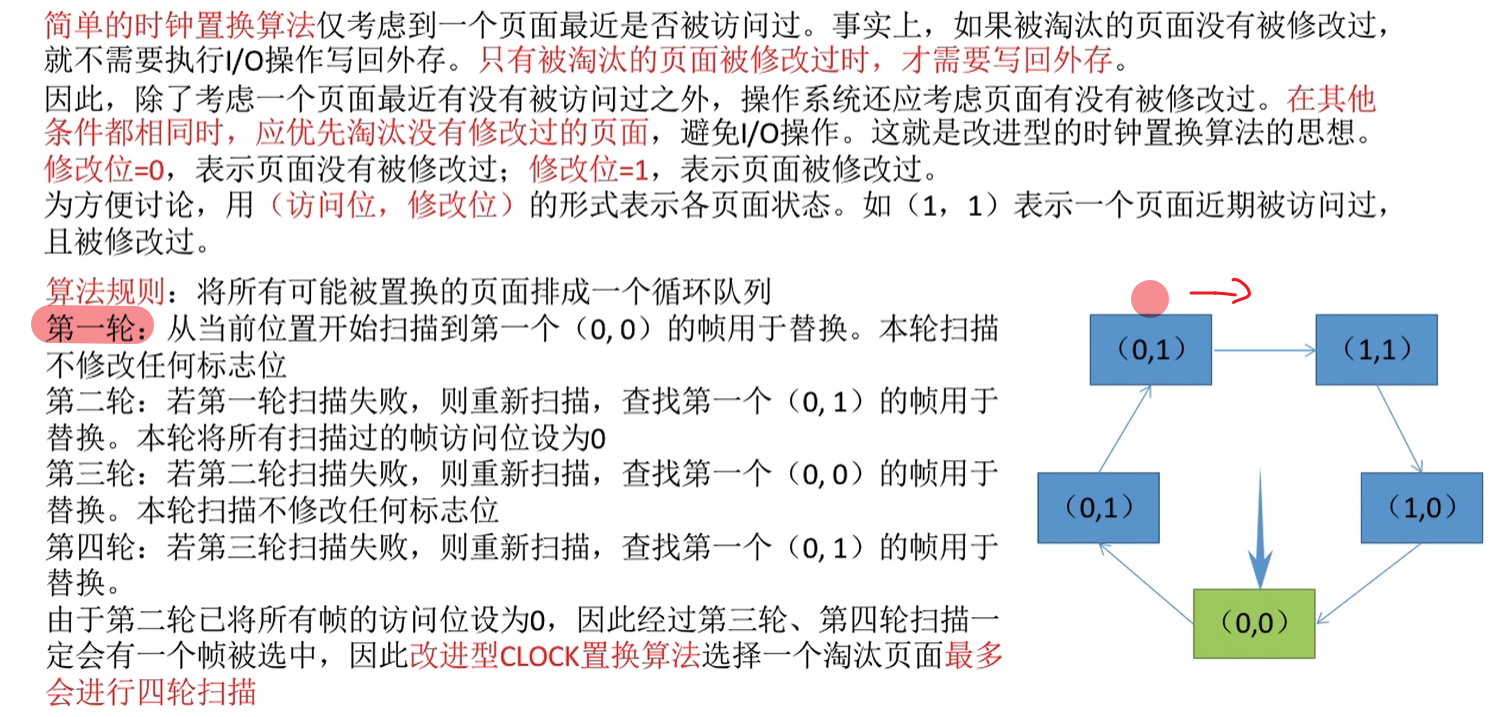 简单的时钟置换算法仅考虑到一个页面最近是否被访问过。事实上，如果被淘汰的页面没有被修改过，就不需要执行I/O操作写回外存。只有被淘汰的页面被修改过时，才需要写回外存。

因此，除了考虑一个页面最近有没有被访问过之外，操作系统还应考虑页面有没有被修改过。在其他条件都相同时，应优先淘汰没有修改过的页面，避免I/O操作。这就是改进型的时钟置换算法的思想。

修改位=0，表示页面没有被修改过；修改位=1，表示页面被修改过。

为方便讨论，用（访问位，修改位）的形式表示各页面状态。如（1，1）表示一个页面近期被访问过，且被修改过。

算法规则：将所有可能被置换的页面排成一个循环队列

第一轮：从当前位置开始扫描到第一个（0, 0）的帧用于替换。本轮扫描不修改任何标志位

第二轮：若第一轮扫描失败，则重新扫描，查找第一个（0, 1）的帧用于替换。本轮将所有扫描过的帧访问位设为0

第三轮：若第二轮扫描失败，则重新扫描，查找第一个（0, 0）的帧用于替换。本轮扫描不修改任何标志位

第四轮：若第三轮扫描失败，则重新扫描，查找第一个（0, 1）的帧用于替换。

由于第二轮已将所有帧的访问位设为0，因此经过第三轮、第四轮扫描一定会有一个帧被选中，因此改进型CLOCK置换算法选择一个淘汰页面最多会进行四轮扫描

（0,1）
（1,1）
（0,1）
（1,0）
（0,0）